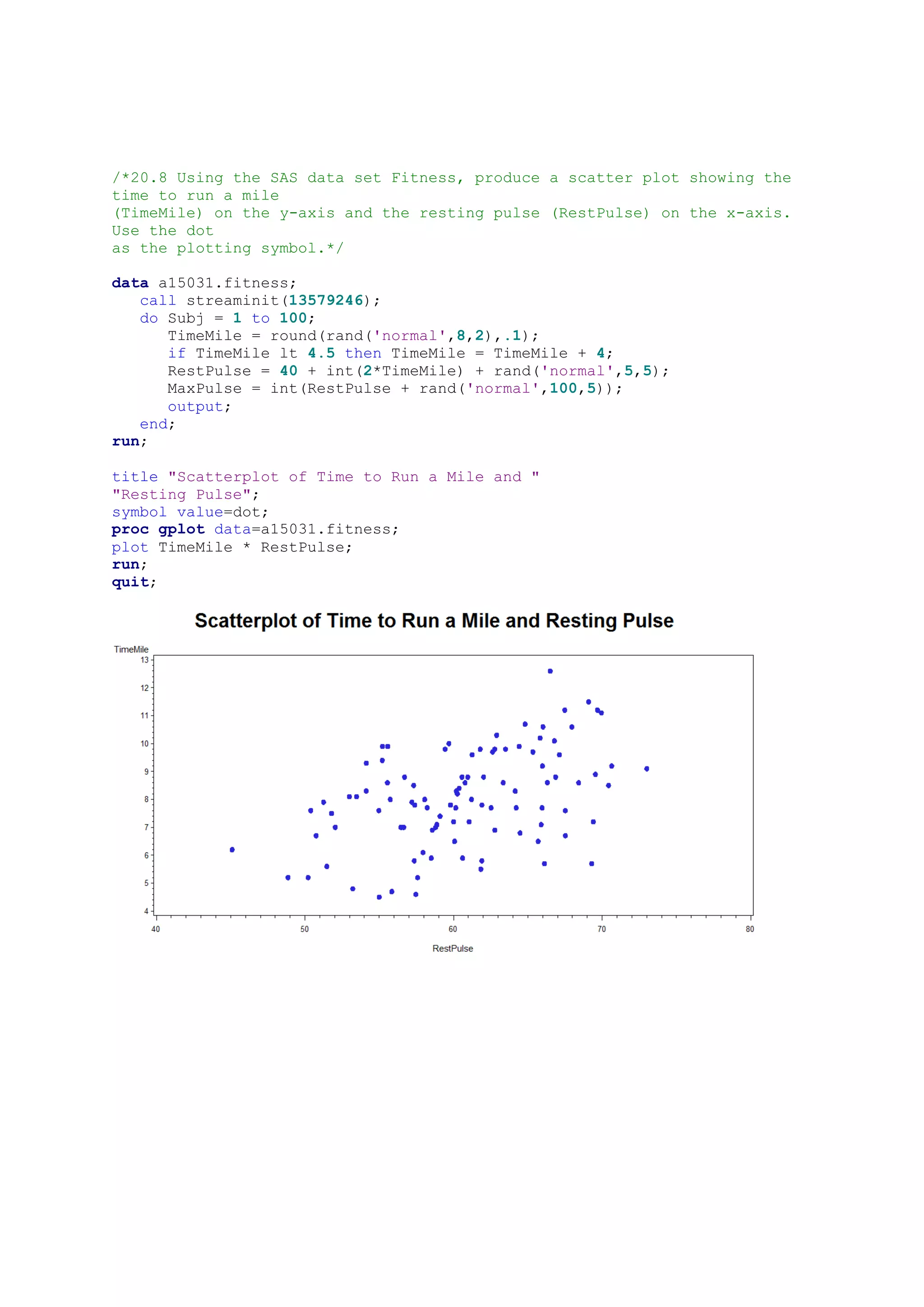 /*20.8 Using the SAS data set Fitness, produce a scatter plot showing the time to run a mile
(TimeMile) on the y-axis and the resting pulse (RestPulse) on the x-axis. Use the dot
as the plotting symbol.*/

data a15031.fitness;
   call streaminit(13579246);
   do Subj = 1 to 100;
      TimeMile = round(rand('normal',8,2),.1);
      if TimeMile lt 4.5 then TimeMile = TimeMile + 4;
      RestPulse = 40 + int(2*TimeMile) + rand('normal',5,5);
      MaxPulse = int(RestPulse + rand('normal',100,5));
      output;
   end;
run;

title "Scatterplot of Time to Run a Mile and "
"Resting Pulse";
symbol value=dot;
proc gplot data=a15031.fitness;
plot TimeMile * RestPulse;
run;
quit;

Scatterplot of Time to Run a Mile and Resting Pulse

TimeMile
13
12
11
10
9
8
7
6
5
4

40 50 60 70 80

RestPulse